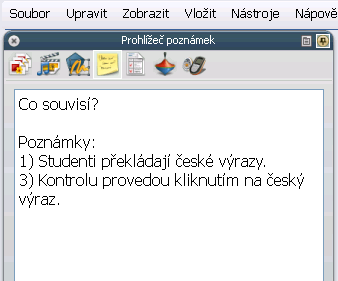 Soubor Upravit Zobrazit Vložit Nástroje Nápově

Prohlížeč poznámek

Co souvisí?

Poznámky:
1) Studenti překládají české výrazy.
3) Kontrolu provedou kliknutím na český výraz.